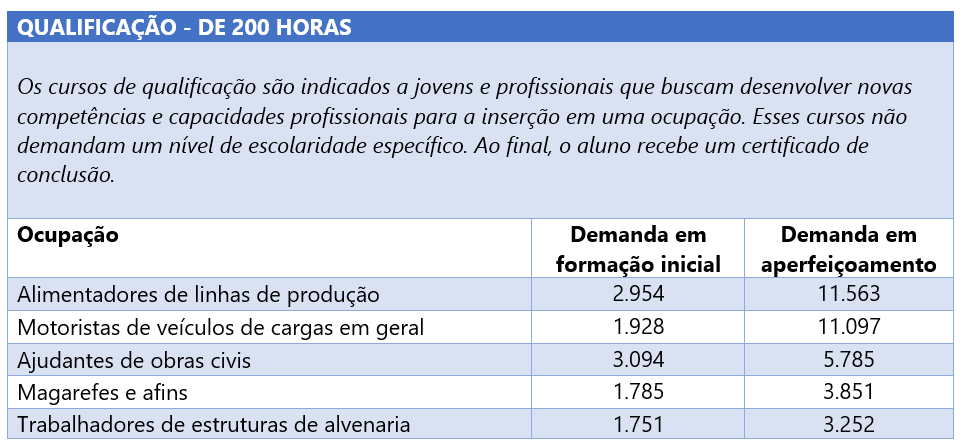 QUALIFICAÇÃO - DE 200 HORAS

Os cursos de qualificação são indicados a jovens e profissionais que buscam desenvolver novas competências e capacidades profissionais para a inserção em uma ocupação. Esses cursos não demandam um nível de escolaridade específico. Ao final, o aluno recebe um certificado de conclusão.

| Ocupação | Demanda em formação inicial | Demanda em aperfeiçoamento |
|---|---|---|
| Alimentadores de linhas de produção | 2.954 | 11.563 |
| Motoristas de veículos de cargas em geral | 1.928 | 11.097 |
| Ajudantes de obras civis | 3.094 | 5.785 |
| Magarefes e afins | 1.785 | 3.851 |
| Trabalhadores de estruturas de alvenaria | 1.751 | 3.252 |